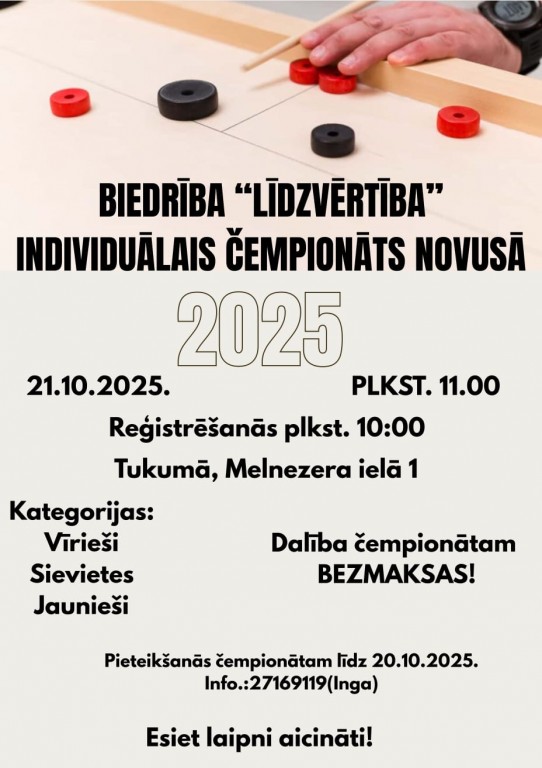 BIEDRĪBA "LĪDZVĒRTĪBA"
INDIVIDUĀLAIS ČEMPIONĀTS NOVUSĀ

2025

21.10.2025.   PLKST. 11.00

Reģistrēšanās plkst. 10:00

Tukumā, Melnezera ielā 1

Kategorijas:
Vīrieši
Sievietes
Jaunieši

Dalība čempionātam
BEZMAKSAS!

Pieteikšanās čempionātam līdz 20.10.2025.
Info.:27169119(Inga)

Esiet laipni aicināti!